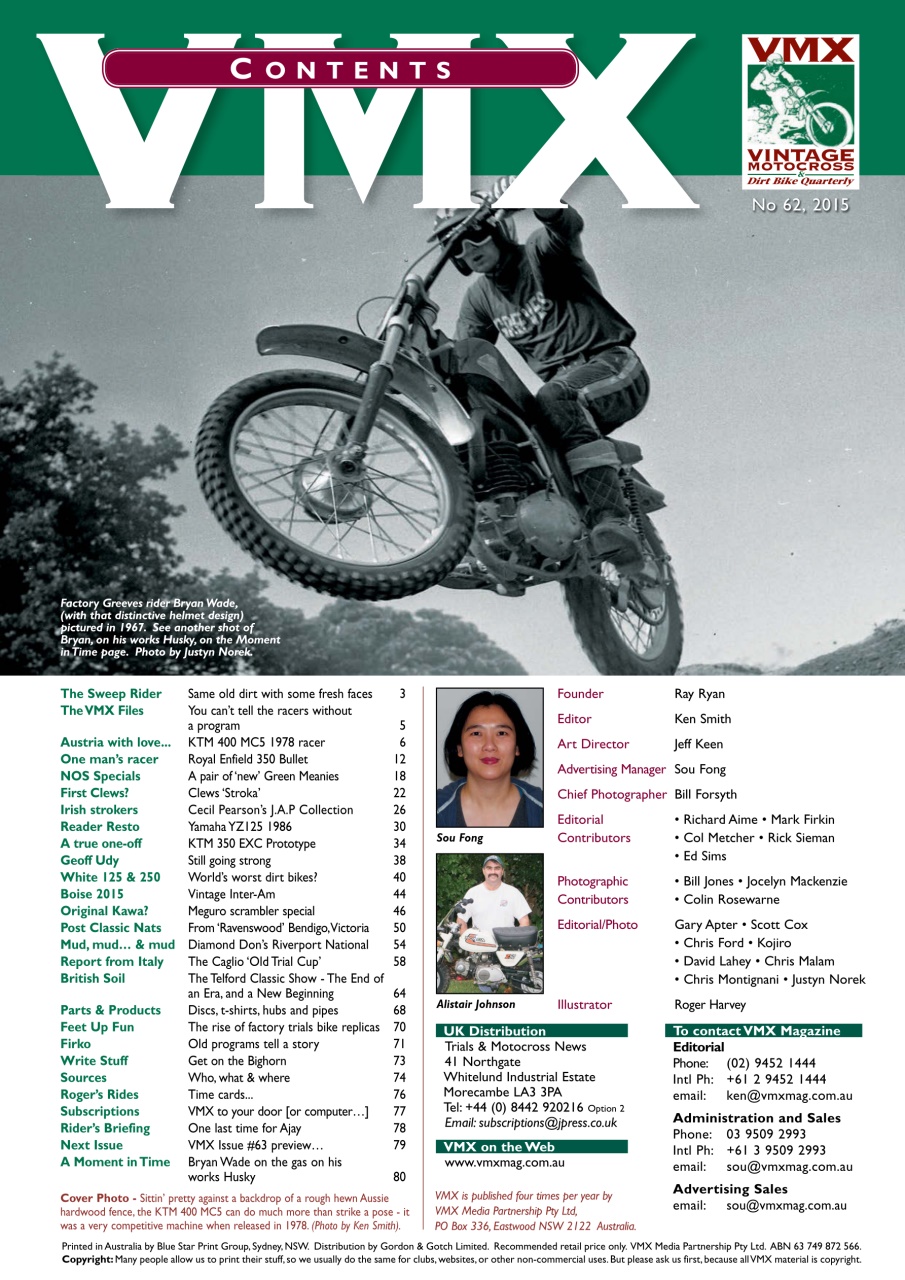 VMX

CONTENTS

VMX
VINTAGE MOTOCROSS
&
Dirt Bike Quarterly

No 62, 2015

Factory Greeves rider Bryan Wade, (with that distinctive helmet design) pictured in 1967. See another shot of Bryan, on his works Husky, on the Moment in Time page. Photo by Justyn Norek.

| | | |
|---|---|---|
| The Sweep Rider | Same old dirt with some fresh faces | 3 |
| The VMX Files | You can't tell the racers without a program | 5 |
| Austria with love... | KTM 400 MC5 1978 racer | 6 |
| One man's racer | Royal Enfield 350 Bullet | 12 |
| NOS Specials | A pair of 'new' Green Meanies | 18 |
| First Clews? | Clews 'Stroka' | 22 |
| Irish strokers | Cecil Pearson's J.A.P Collection | 26 |
| Reader Resto | Yamaha YZ125 1986 | 30 |
| A true one-off | KTM 350 EXC Prototype | 34 |
| Geoff Udy | Still going strong | 38 |
| White 125 & 250 | World's worst dirt bikes? | 40 |
| Boise 2015 | Vintage Inter-Am | 44 |
| Original Kawa? | Meguro scrambler special | 46 |
| Post Classic Nats | From 'Ravenswood' Bendigo, Victoria | 50 |
| Mud, mud… & mud | Diamond Don's Riverport National | 54 |
| Report from Italy | The Caglio 'Old Trial Cup' | 58 |
| British Soil | The Telford Classic Show - The End of an Era, and a New Beginning | 64 |
| Parts & Products | Discs, t-shirts, hubs and pipes | 68 |
| Feet Up Fun | The rise of factory trials bike replicas | 70 |
| Firko | Old programs tell a story | 71 |
| Write Stuff | Get on the Bighorn | 73 |
| Sources | Who, what & where | 74 |
| Roger's Rides | Time cards... | 76 |
| Subscriptions | VMX to your door [or computer…] | 77 |
| Rider's Briefing | One last time for Ajay | 78 |
| Next Issue | VMX Issue #63 preview… | 79 |
| A Moment in Time | Bryan Wade on the gas on his works Husky | 80 |

Cover Photo - Sittin' pretty against a backdrop of a rough hewn Aussie hardwood fence, the KTM 400 MC5 can do much more than strike a pose - it was a very competitive machine when released in 1978. (Photo by Ken Smith).

Sou Fong

Alistair Johnson

| | |
|---|---|
| Founder | Ray Ryan |
| Editor | Ken Smith |
| Art Director | Jeff Keen |
| Advertising Manager | Sou Fong |
| Chief Photographer | Bill Forsyth |
| Editorial Contributors | • Richard Aime • Mark Firkin • Col Metcher • Rick Sieman • Ed Sims |
| Photographic Contributors | • Bill Jones • Jocelyn Mackenzie • Colin Rosewarne |
| Editorial/Photo | Gary Apter • Scott Cox • Chris Ford • Kojiro • David Lahey • Chris Malam • Chris Montignani • Justyn Norek |
| Illustrator | Roger Harvey |

UK Distribution
Trials & Motocross News
41 Northgate
Whitelund Industrial Estate
Morecambe LA3 3PA
Tel: +44 (0) 8442 920216 Option 2
Email: subscriptions@jpress.co.uk

VMX on the Web
www.vmxmag.com.au

VMX is published four times per year by VMX Media Partnership Pty Ltd, PO Box 336, Eastwood NSW 2122 Australia.

To contact VMX Magazine
Editorial
Phone: (02) 9452 1444
Intl Ph: +61 2 9452 1444
email: ken@vmxmag.com.au

Administration and Sales
Phone: 03 9509 2993
Intl Ph: +61 3 9509 2993
email: sou@vmxmag.com.au

Advertising Sales
email: sou@vmxmag.com.au

Printed in Australia by Blue Star Print Group, Sydney, NSW. Distribution by Gordon & Gotch Limited. Recommended retail price only. VMX Media Partnership Pty Ltd. ABN 63 749 872 566.
Copyright: Many people allow us to print their stuff, so we usually do the same for clubs, websites, or other non-commercial uses. But please ask us first, because all VMX material is copyright.